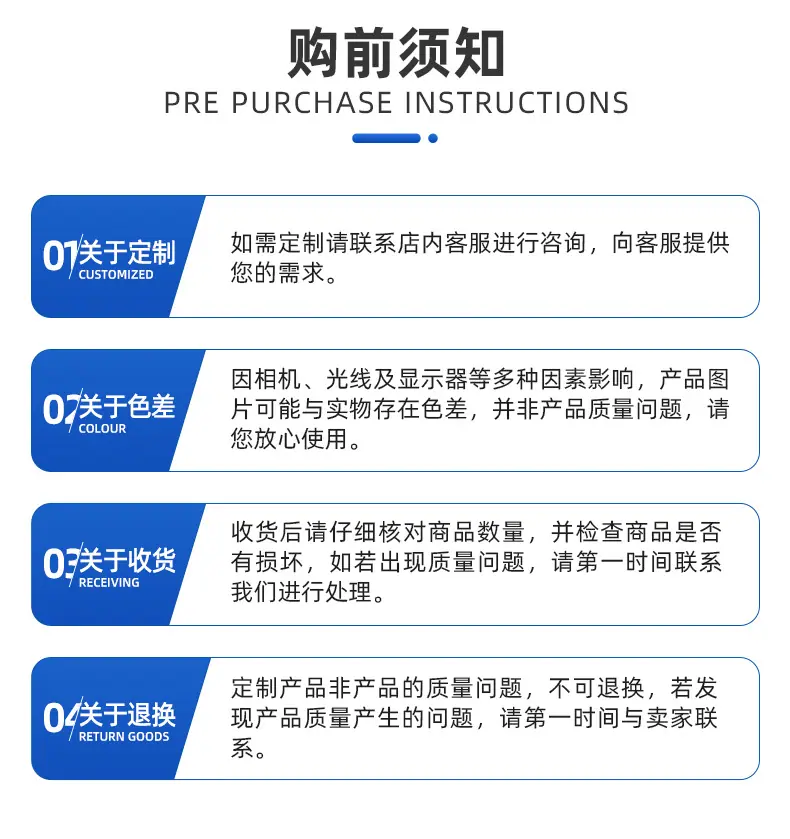 购前须知
PRE PURCHASE INSTRUCTIONS

01关于定制
CUSTOMIZED

如需定制请联系店内客服进行咨询，向客服提供您的需求。

02关于色差
COLOUR

因相机、光线及显示器等多种因素影响，产品图片可能与实物存在色差，并非产品质量问题，请您放心使用。

03关于收货
RECEIVING

收货后请仔细核对商品数量，并检查商品是否有损坏，如若出现质量问题，请第一时间联系我们进行处理。

04关于退换
RETURN GOODS

定制产品非产品的质量问题，不可退换，若发现产品质量产生的问题，请第一时间与卖家联系。